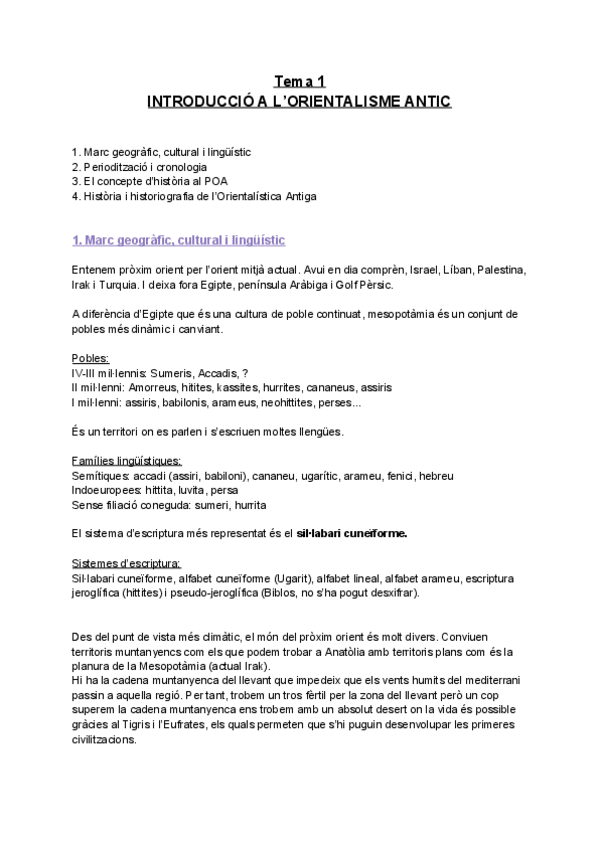 Tema 1
INTRODUCCIÓ A L'ORIENTALISME ANTIC

1. Marc geogràfic, cultural i lingüístic
2. Periodització i cronologia
3. El concepte d'història al POA
4. Història i historiografia de l'Orientalística Antiga

1. Marc geogràfic, cultural i lingüístic

Entenem pròxim orient per l'orient mitjà actual. Avui en dia comprèn, Israel, Líban, Palestina, Irak i Turquia. I deixa fora Egipte, península Aràbiga i Golf Pèrsic.

A diferència d'Egipte que és una cultura de poble continuat, mesopotàmia és un conjunt de pobles més dinàmic i canviant.

Pobles:
IV-III mil·lennis: Sumeris, Accadis, ?
II mil·lenni: Amorreus, hitites, kassites, hurrites, cananeus, assiris
I mil·lenni: assiris, babilonis, arameus, neohittites, perses...

És un territori on es parlen i s'escriuen moltes llengües.

Famílies lingüístiques:
Semítiques: accadi (assiri, babiloni), cananeu, ugarític, arameu, fenici, hebreu
Indoeuropees: hittita, luvita, persa
Sense filiació coneguda: sumeri, hurrita

El sistema d'escriptura més representat és el sil·labari cuneïforme.

Sistemes d'escriptura:
Sil·labari cuneïforme, alfabet cuneïforme (Ugarit), alfabet lineal, alfabet arameu, escriptura jeroglífica (hittites) i pseudo-jeroglífica (Biblos, no s'ha pogut desxifrar).

Des del punt de vista més climàtic, el món del pròxim orient és molt divers. Conviuen territoris muntanyencs com els que podem trobar a Anatòlia amb territoris plans com és la planura de la Mesopotàmia (actual Irak).
Hi ha la cadena muntanyenca del llevant que impedeix que els vents humits del mediterrani passin a aquella regió. Per tant, trobem un tros fèrtil per la zona del llevant però un cop superem la cadena muntanyenca ens trobem amb un absolut desert on la vida és possible gràcies al Tigris i l'Eufrates, els quals permeten que s'hi puguin desenvolupar les primeres civilitzacions.